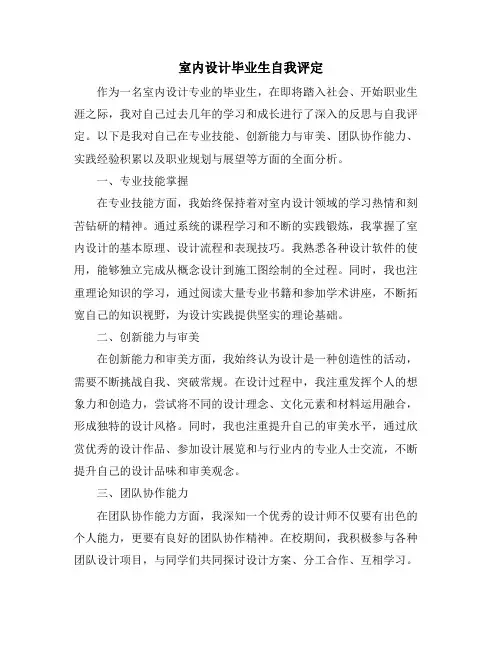 室内设计毕业生自我评定

作为一名室内设计专业的毕业生，在即将踏入社会、开始职业生涯之际，我对自己过去几年的学习和成长进行了深入的反思与自我评定。以下是我对自己在专业技能、创新能力与审美、团队协作能力、实践经验积累以及职业规划与展望等方面的全面分析。

一、专业技能掌握

在专业技能方面，我始终保持着对室内设计领域的学习热情和刻苦钻研的精神。通过系统的课程学习和不断的实践锻炼，我掌握了室内设计的基本原理、设计流程和表现技巧。我熟悉各种设计软件的使用，能够独立完成从概念设计到施工图绘制的全过程。同时，我也注重理论知识的学习，通过阅读大量专业书籍和参加学术讲座，不断拓宽自己的知识视野，为设计实践提供坚实的理论基础。

二、创新能力与审美

在创新能力和审美方面，我始终认为设计是一种创造性的活动，需要不断挑战自我、突破常规。在设计过程中，我注重发挥个人的想象力和创造力，尝试将不同的设计理念、文化元素和材料运用融合，形成独特的设计风格。同时，我也注重提升自己的审美水平，通过欣赏优秀的设计作品、参加设计展览和与行业内的专业人士交流，不断提升自己的设计品味和审美观念。

三、团队协作能力

在团队协作能力方面，我深知一个优秀的设计师不仅要有出色的个人能力，更要有良好的团队协作精神。在校期间，我积极参与各种团队设计项目，与同学们共同探讨设计方案、分工合作、互相学习。